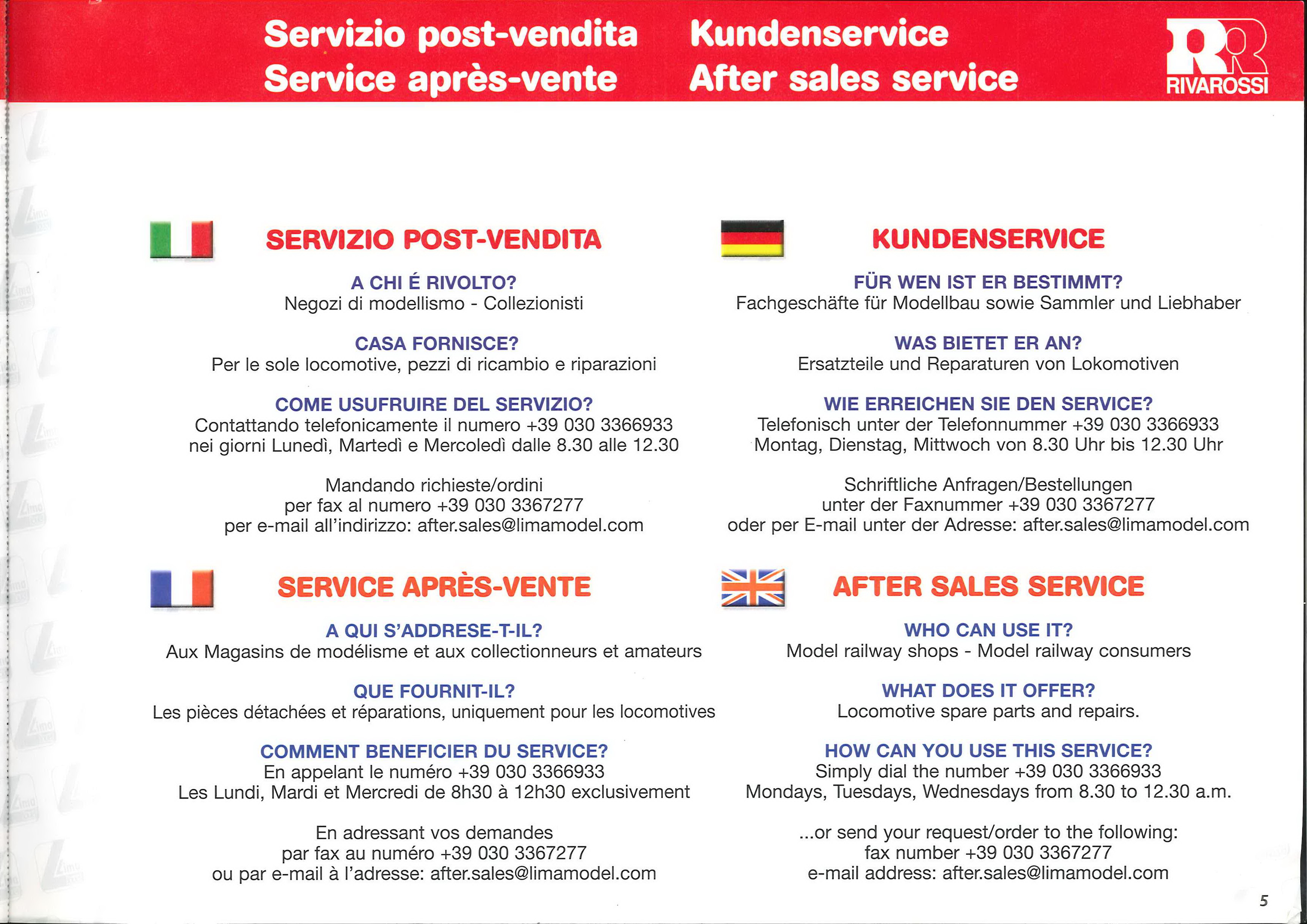 Servizio post-vendita
Service après-vente

Kundenservice
After sales service

RIVAROSSI

SERVIZIO POST-VENDITA

A CHI É RIVOLTO?
Negozi di modellismo - Collezionisti

CASA FORNISCE?
Per le sole locomotive, pezzi di ricambio e riparazioni

COME USUFRUIRE DEL SERVIZIO?
Contattando telefonicamente il numero +39 030 3366933 nei giorni Lunedì, Martedì e Mercoledì dalle 8.30 alle 12.30

Mandando richieste/ordini
per fax al numero +39 030 3367277
per e-mail all'indirizzo: after.sales@limamodel.com

SERVICE APRÈS-VENTE

A QUI S'ADDRESE-T-IL?
Aux Magasins de modélisme et aux collectionneurs et amateurs

QUE FOURNIT-IL?
Les pièces détachées et réparations, uniquement pour les locomotives

COMMENT BENEFICIER DU SERVICE?
En appelant le numéro +39 030 3366933
Les Lundi, Mardi et Mercredi de 8h30 à 12h30 exclusivement

En adressant vos demandes
par fax au numéro +39 030 3367277
ou par e-mail à l'adresse: after.sales@limamodel.com

KUNDENSERVICE

FÜR WEN IST ER BESTIMMT?
Fachgeschäfte für Modellbau sowie Sammler und Liebhaber

WAS BIETET ER AN?
Ersatzteile und Reparaturen von Lokomotiven

WIE ERREICHEN SIE DEN SERVICE?
Telefonisch unter der Telefonnummer +39 030 3366933
Montag, Dienstag, Mittwoch von 8.30 Uhr bis 12.30 Uhr

Schriftliche Anfragen/Bestellungen
unter der Faxnummer +39 030 3367277
oder per E-mail unter der Adresse: after.sales@limamodel.com

AFTER SALES SERVICE

WHO CAN USE IT?
Model railway shops - Model railway consumers

WHAT DOES IT OFFER?
Locomotive spare parts and repairs.

HOW CAN YOU USE THIS SERVICE?
Simply dial the number +39 030 3366933
Mondays, Tuesdays, Wednesdays from 8.30 to 12.30 a.m.

...or send your request/order to the following:
fax number +39 030 3367277
e-mail address: after.sales@limamodel.com

5